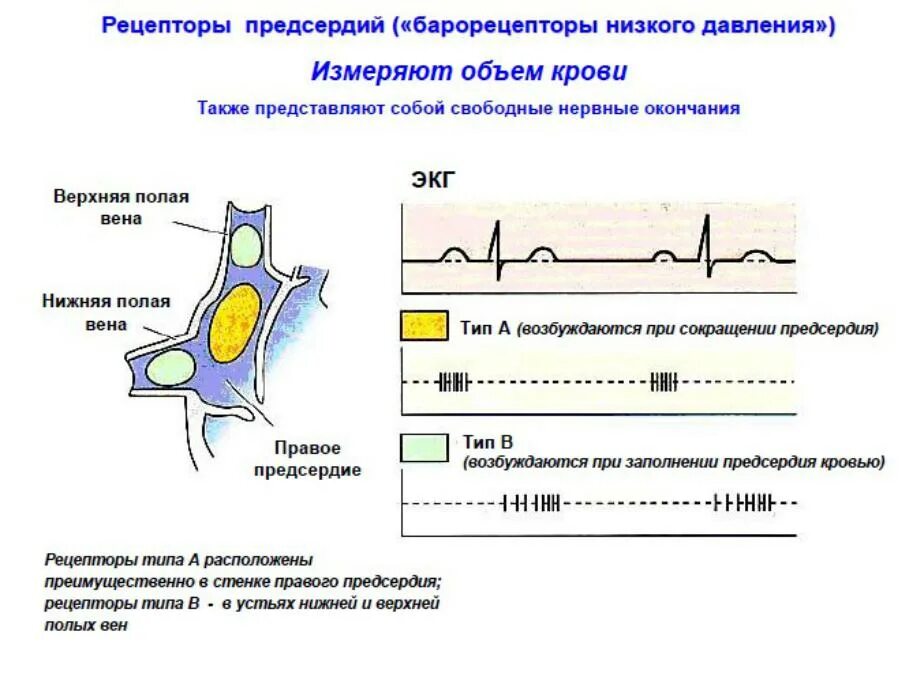 Рецепторы предсердий («барорецепторы низкого давления»)

Измеряют объем крови

Также представляют собой свободные нервные окончания

Верхняя полая вена

Нижняя полая вена

Правое предсердие

ЭКГ

Тип А (возбуждаются при сокращении предсердия)

Тип В (возбуждаются при заполнении предсердия кровью)

Рецепторы типа А расположены преимущественно в стенке правого предсердия; рецепторы типа В - в устьях нижней и верхней полых вен